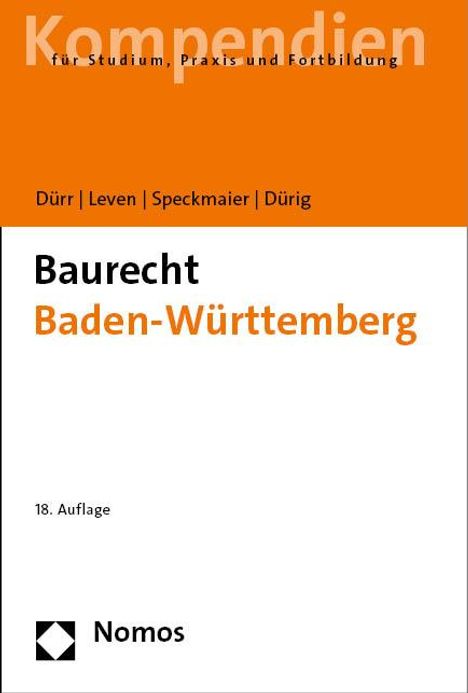 Kompendien
für Studium, Praxis und Fortbildung

Dürr | Leven | Speckmaier | Dürig

Baurecht
Baden-Württemberg

18. Auflage

Nomos